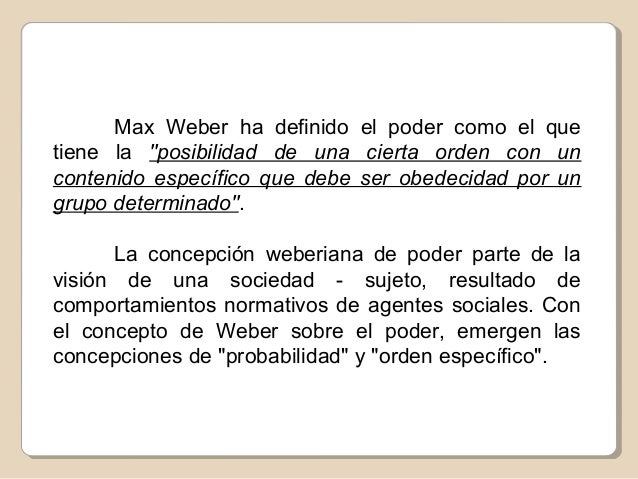 Max Weber ha definido el poder como el que tiene la "posibilidad de una cierta orden con un contenido específico que debe ser obedecidad por un grupo determinado".

La concepción weberiana de poder parte de la visión de una sociedad - sujeto, resultado de comportamientos normativos de agentes sociales. Con el concepto de Weber sobre el poder, emergen las concepciones de "probabilidad" y "orden específico".